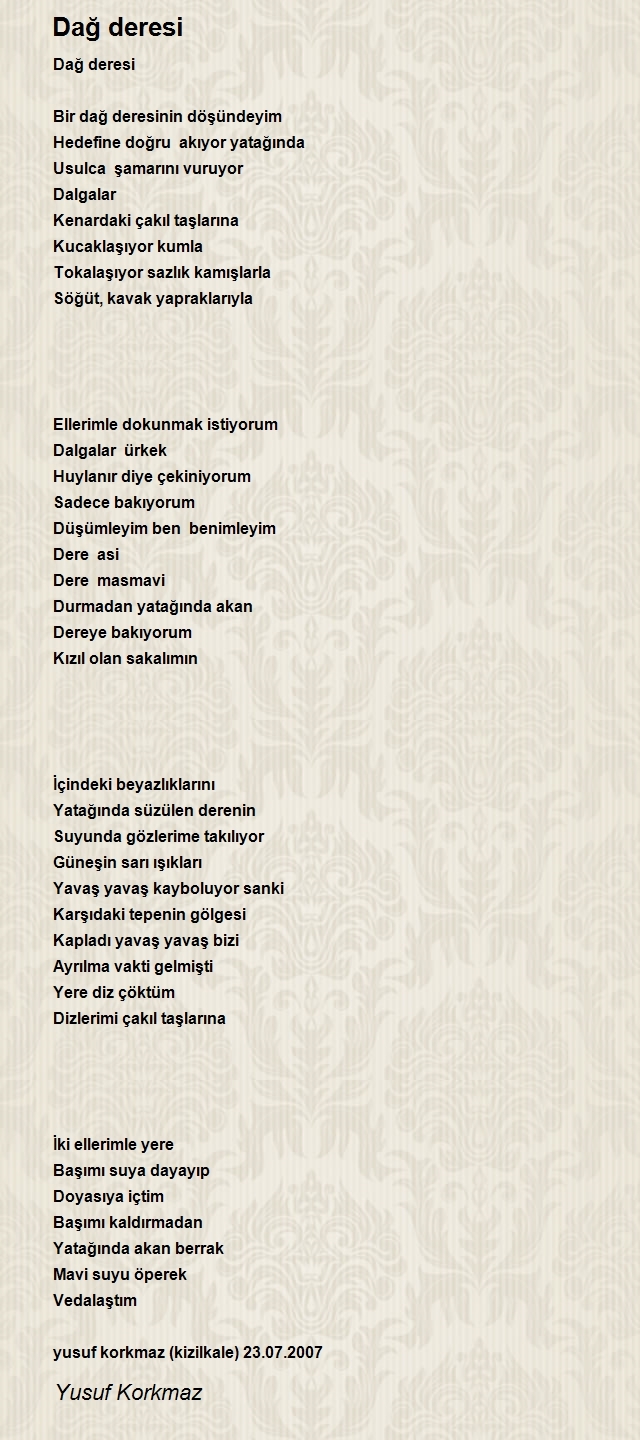 Dağ deresi

Dağ deresi

Bir dağ deresinin döşündeyim
Hedefine doğru akıyor yatağında
Usulca şamarını vuruyor
Dalgalar
Kenardaki çakıl taşlarına
Kucaklaşıyor kumla
Tokalaşıyor sazlık kamışlarla
Söğüt, kavak yapraklarıyla

Ellerimle dokunmak istiyorum
Dalgalar ürkek
Huylanır diye çekiniyorum
Sadece bakıyorum
Düşümleyim ben benimleyim
Dere asi
Dere masmavi
Durmadan yatağında akan
Dereye bakıyorum
Kızıl olan sakalımın

İçindeki beyazlıklarını
Yatağında süzülen derenin
Suyunda gözlerime takılıyor
Güneşin sarı ışıkları
Yavaş yavaş kayboluyor sanki
Karşıdaki tepenin gölgesi
Kapladı yavaş yavaş bizi
Ayrılma vakti gelmişti
Yere diz çöktüm
Dizlerimi çakıl taşlarına

İki ellerimle yere
Başımı suya dayayıp
Doyasıya içtim
Başımı kaldırmadan
Yatağında akan berrak
Mavi suyu öperek
Vedalaştım

yusuf korkmaz (kizilkale) 23.07.2007

Yusuf Korkmaz